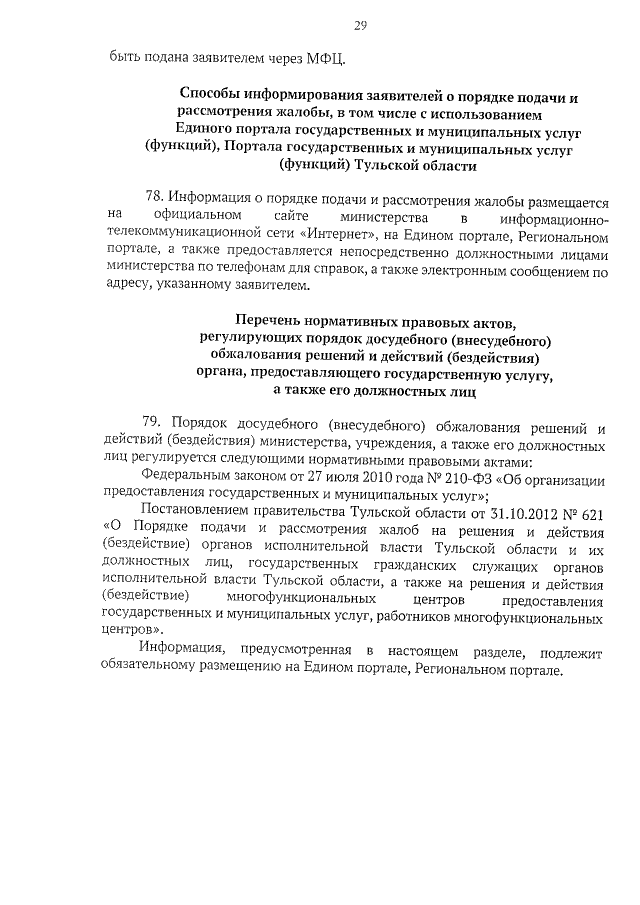 29

быть подана заявителем через МФЦ.

Способы информирования заявителей о порядке подачи и рассмотрения жалобы, в том числе с использованием Единого портала государственных и муниципальных услуг (функций), Портала государственных и муниципальных услуг (функций) Тульской области

78. Информация о порядке подачи и рассмотрения жалобы размещается на официальном сайте министерства в информационно-телекоммуникационной сети «Интернет», на Едином портале, Региональном портале, а также предоставляется непосредственно должностными лицами министерства по телефонам для справок, а также электронным сообщением по адресу, указанному заявителем.

Перечень нормативных правовых актов, регулирующих порядок досудебного (внесудебного) обжалования решений и действий (бездействия) органа, предоставляющего государственную услугу, а также его должностных лиц

79. Порядок досудебного (внесудебного) обжалования решений и действий (бездействия) министерства, учреждения, а также его должностных лиц регулируется следующими нормативными правовыми актами:

Федеральным законом от 27 июля 2010 года № 210-ФЗ «Об организации предоставления государственных и муниципальных услуг»;

Постановлением правительства Тульской области от 31.10.2012 № 621 «О Порядке подачи и рассмотрения жалоб на решения и действия (бездействие) органов исполнительной власти Тульской области и их должностных лиц, государственных гражданских служащих органов исполнительной власти Тульской области, а также на решения и действия (бездействие) многофункциональных центров предоставления государственных и муниципальных услуг, работников многофункциональных центров».

Информация, предусмотренная в настоящем разделе, подлежит обязательному размещению на Едином портале, Региональном портале.